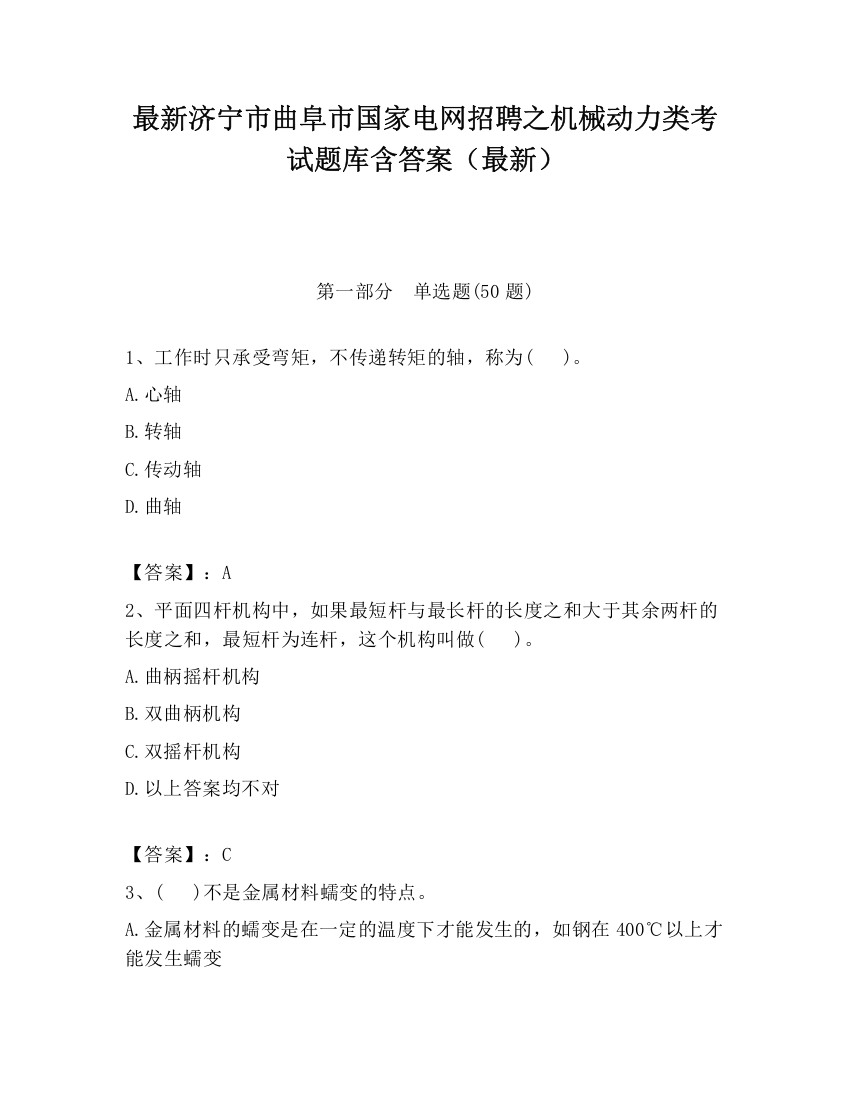 最新济宁市曲阜市国家电网招聘之机械动力类考试题库含答案（最新）

第一部分 单选题(50题)

1、工作时只承受弯矩，不传递转矩的轴，称为( )。

A.心轴

B.转轴

C.传动轴

D.曲轴

【答案】：A

2、平面四杆机构中，如果最短杆与最长杆的长度之和大于其余两杆的长度之和，最短杆为连杆，这个机构叫做( )。

A.曲柄摇杆机构

B.双曲柄机构

C.双摇杆机构

D.以上答案均不对

【答案】：C

3、( )不是金属材料蠕变的特点。

A.金属材料的蠕变是在一定的温度下才能发生的，如钢在400℃以上才能发生蠕变